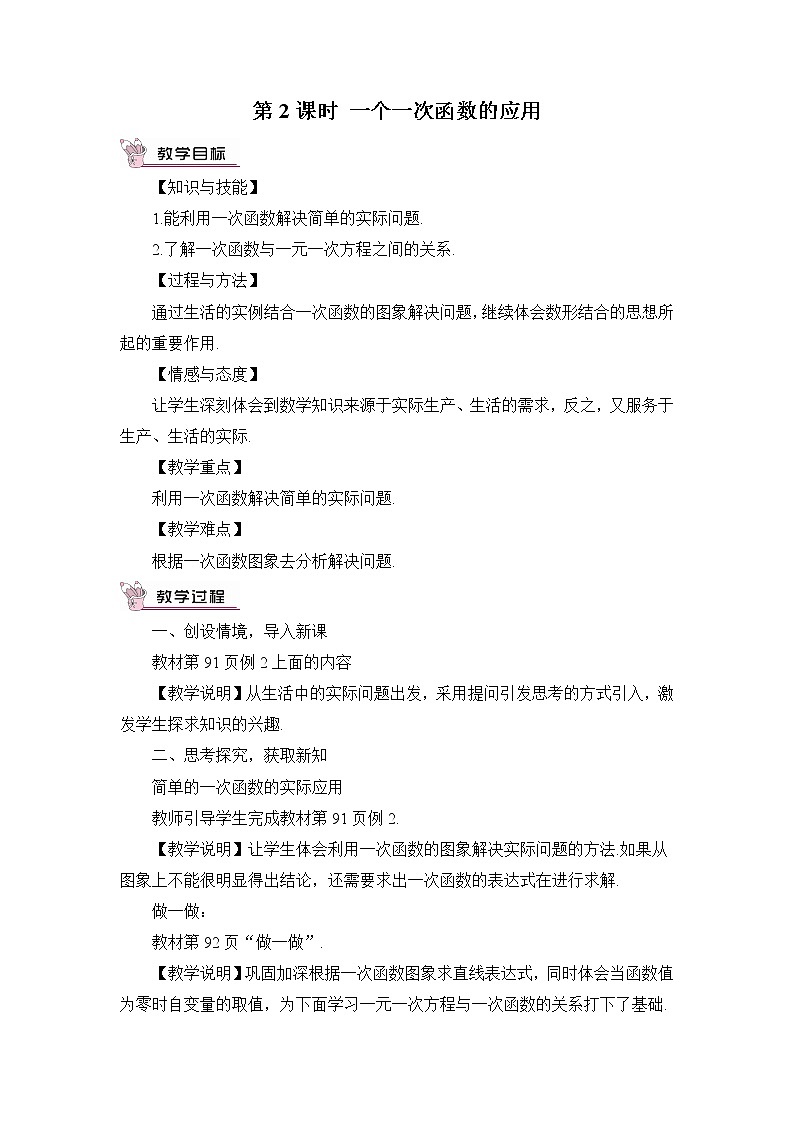 第 2 课时 一个一次函数的应用

教学目标

【知识与技能】

1.能利用一次函数解决简单的实际问题.

2.了解一次函数与一元一次方程之间的关系.

【过程与方法】

通过生活的实例结合一次函数的图象解决问题，继续体会数形结合的思想所起的重要作用.

【情感与态度】

让学生深刻体会到数学知识来源于实际生产、生活的需求，反之，又服务于生产、生活的实际.

【教学重点】

利用一次函数解决简单的实际问题.

【教学难点】

根据一次函数图象去分析解决问题.

教学过程

一、创设情境，导入新课

教材第 91 页例 2 上面的内容

【教学说明】从生活中的实际问题出发，采用提问引发思考的方式引入，激发学生探求知识的兴趣.

二、思考探究，获取新知

简单的一次函数的实际应用

教师引导学生完成教材第 91 页例 2.

【教学说明】让学生体会利用一次函数的图象解决实际问题的方法.如果从图象上不能很明显得出结论，还需要求出一次函数的表达式在进行求解.

做一做：

教材第 92 页“做一做”.

【教学说明】巩固加深根据一次函数图象求直线表达式，同时体会当函数值为零时自变量的取值，为下面学习一元一次方程与一次函数的关系打下了基础.